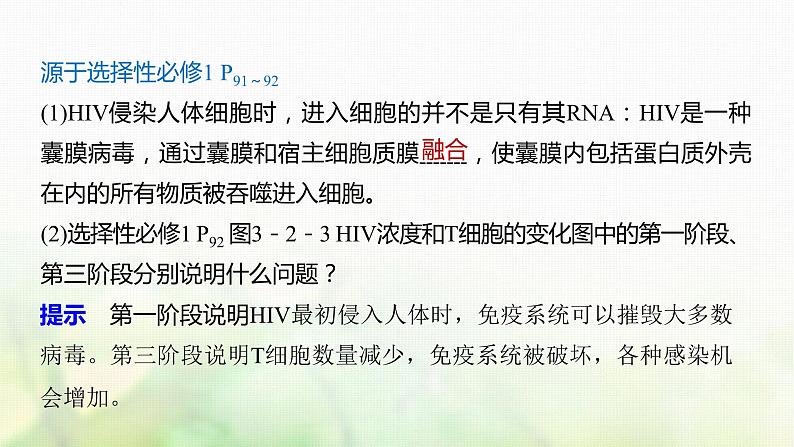 源于选择性必修1 $P_{91\sim92}$

(1)HIV侵染人体细胞时，进入细胞的并不是只有其RNA：HIV是一种囊膜病毒，通过囊膜和宿主细胞质膜融合，使囊膜内包括蛋白质外壳在内的所有物质被吞噬进入细胞。

(2)选择性必修1 $P_{92}$ 图3－2－3 HIV浓度和T细胞的变化图中的第一阶段、第三阶段分别说明什么问题？

提示　第一阶段说明HIV最初侵入人体时，免疫系统可以摧毁大多数病毒。第三阶段说明T细胞数量减少，免疫系统被破坏，各种感染机会增加。